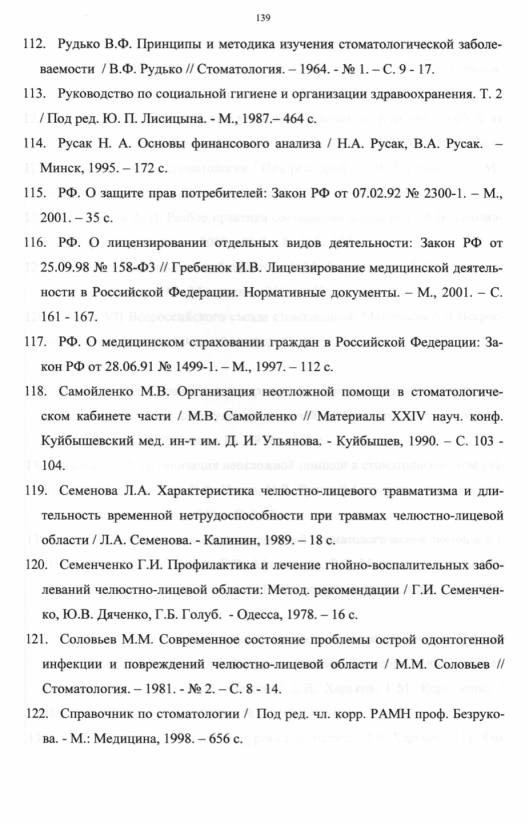 139

112. Рудько В.Ф. Принципы и методика изучения стоматологической заболеваемости / В.Ф. Рудько // Стоматология. – 1964. - № 1. – С. 9 - 17.

113. Руководство по социальной гигиене и организации здравоохранения. Т. 2 / Под ред. Ю. П. Лисицына. - М., 1987.– 464 с.

114. Русак Н. А. Основы финансового анализа / Н.А. Русак, В.А. Русак. – Минск, 1995. – 172 с.

115. РФ. О защите прав потребителей: Закон РФ от 07.02.92 № 2300-1. – М., 2001. – 35 с.

116. РФ. О лицензировании отдельных видов деятельности: Закон РФ от 25.09.98 № 158-ФЗ // Гребенюк И.В. Лицензирование медицинской деятельности в Российской Федерации. Нормативные документы. – М., 2001. – С. 161 - 167.

117. РФ. О медицинском страховании граждан в Российской Федерации: Закон РФ от 28.06.91 № 1499-1. – М., 1997. – 112 с.

118. Самойленко М.В. Организация неотложной помощи в стоматологическом кабинете части / М.В. Самойленко // Материалы XXIV науч. конф. Куйбышевский мед. ин-т им. Д. И. Ульянова. - Куйбышев, 1990. – С. 103 - 104.

119. Семенова Л.А. Характеристика челюстно-лицевого травматизма и длительность временной нетрудоспособности при травмах челюстно-лицевой области / Л.А. Семенова. - Калинин, 1989. – 18 с.

120. Семенченко Г.И. Профилактика и лечение гнойно-воспалительных заболеваний челюстно-лицевой области: Метод. рекомендации / Г.И. Семенченко, Ю.В. Дяченко, Г.Б. Голуб. - Одесса, 1978. – 16 с.

121. Соловьев М.М. Современное состояние проблемы острой одонтогенной инфекции и повреждений челюстно-лицевой области / М.М. Соловьев // Стоматология. – 1981. - № 2. – С. 8 - 14.

122. Справочник по стоматологии / Под ред. чл. корр. РАМН проф. Безрукова. - М.: Медицина, 1998. – 656 с.